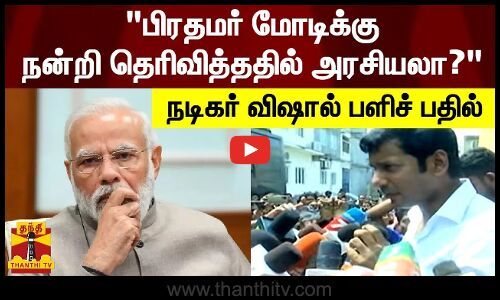 "பிரதமர் மோடிக்கு நன்றி தெரிவித்ததில் அரசியலா?"

நடிகர் விஷால் பளிச் பதில்

தந்தி
THANTHI TV

www.thanthitv.com